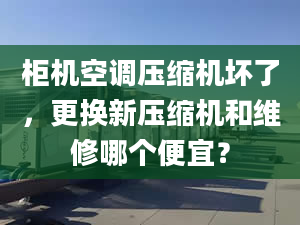 柜机空调压缩机坏了，更换新压缩机和维修哪个便宜？